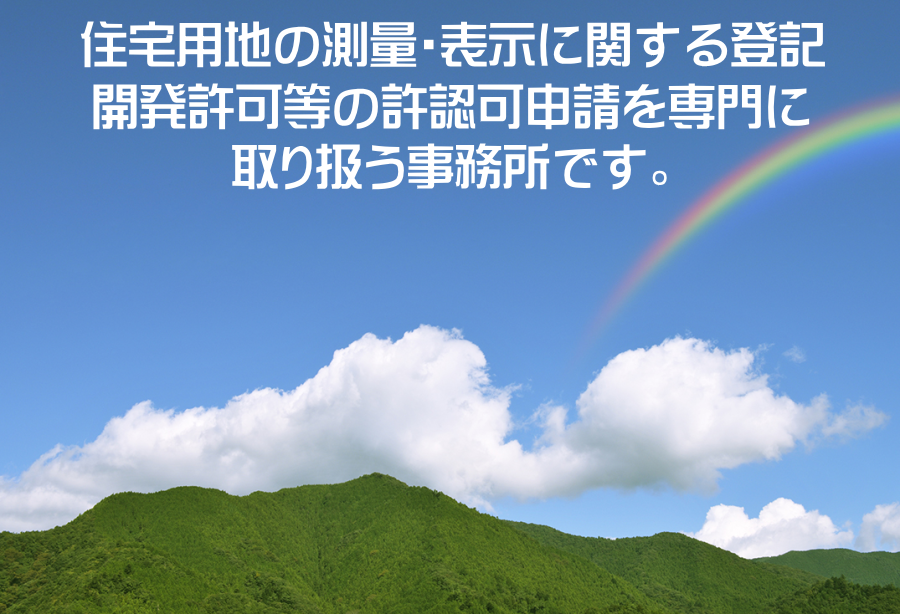 住宅用地の測量･表示に関する登記
開発許可等の許認可申請を専門に
取り扱う事務所です。